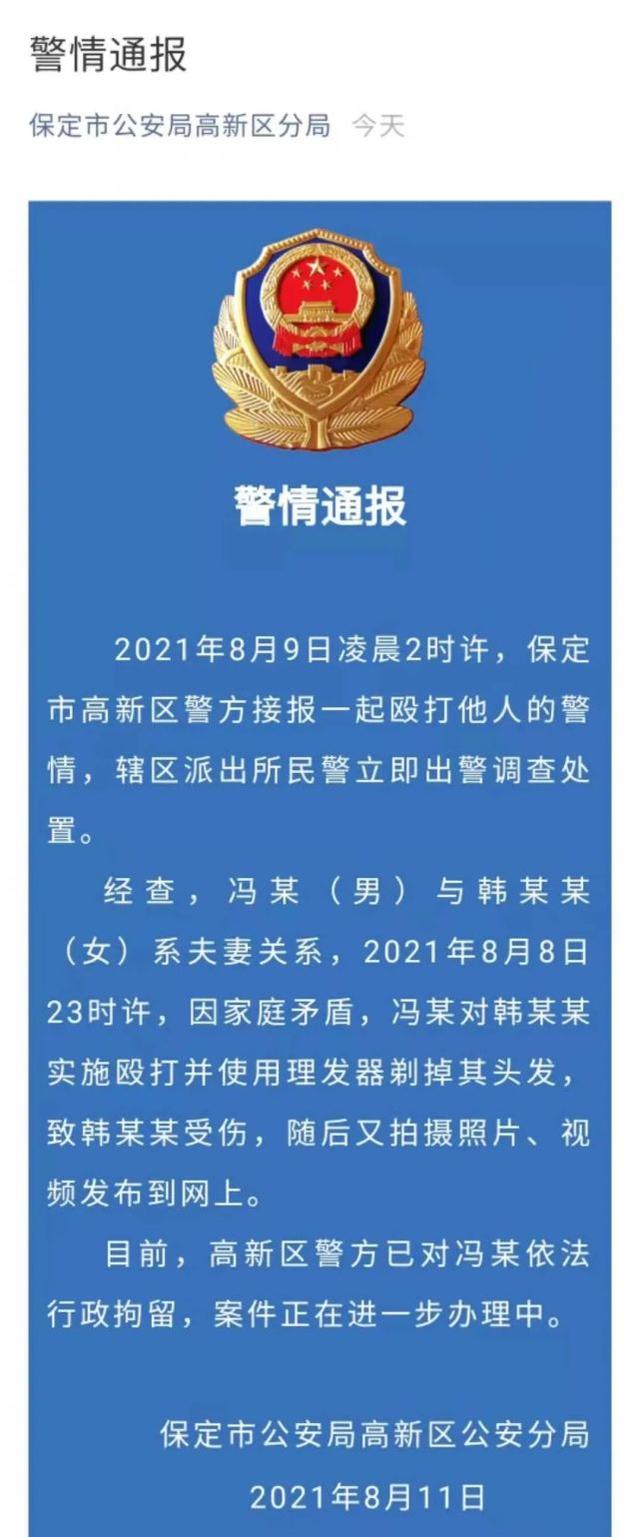 警情通报

保定市公安局高新区分局 今天

警情通报

2021年8月9日凌晨2时许，保定市高新区警方接报一起殴打他人的警情，辖区派出所民警立即出警调查处置。

经查，冯某（男）与韩某某（女）系夫妻关系，2021年8月8日23时许，因家庭矛盾，冯某对韩某某实施殴打并使用理发器剃掉其头发，致韩某某受伤，随后又拍摄照片、视频发布到网上。

目前，高新区警方已对冯某依法行政拘留，案件正在进一步办理中。

保定市公安局高新区公安分局
2021年8月11日